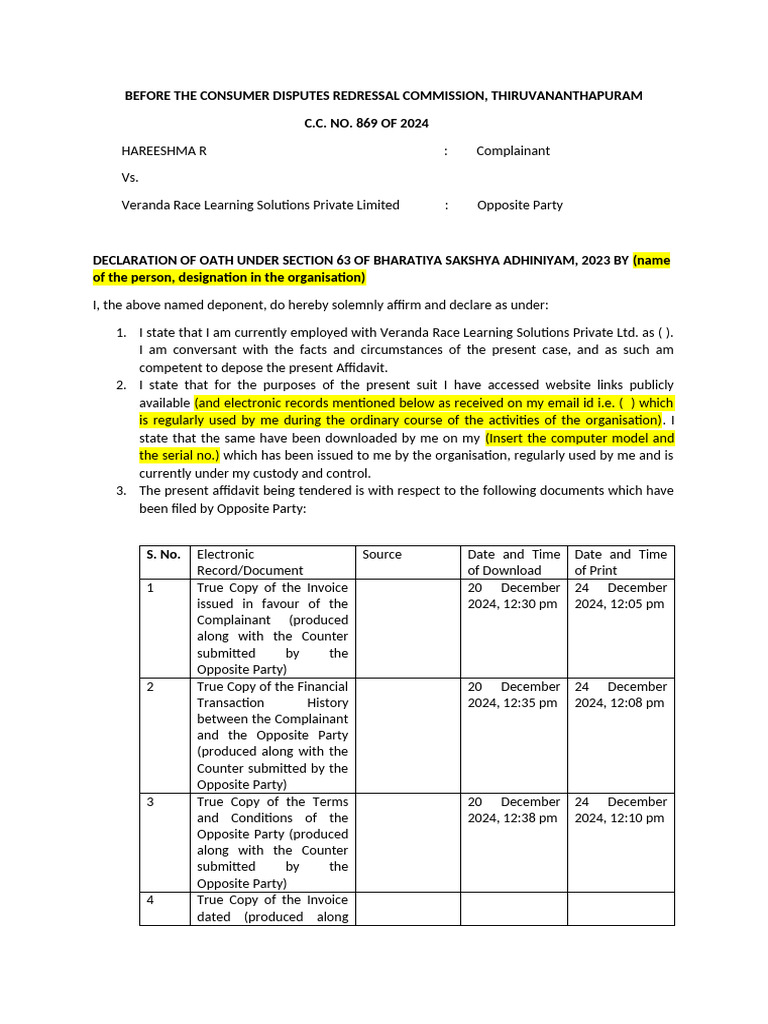 BEFORE THE CONSUMER DISPUTES REDRESSAL COMMISSION, THIRUVANANTHAPURAM

C.C. NO. 869 OF 2024

HAREESHMA R : Complainant

Vs.

Veranda Race Learning Solutions Private Limited : Opposite Party

DECLARATION OF OATH UNDER SECTION 63 OF BHARATIYA SAKSHYA ADHINIYAM, 2023 BY (name of the person, designation in the organisation)

I, the above named deponent, do hereby solemnly affirm and declare as under:

1. I state that I am currently employed with Veranda Race Learning Solutions Private Ltd. as ( ). I am conversant with the facts and circumstances of the present case, and as such am competent to depose the present Affidavit.
2. I state that for the purposes of the present suit I have accessed website links publicly available (and electronic records mentioned below as received on my email id i.e. ( ) which is regularly used by me during the ordinary course of the activities of the organisation). I state that the same have been downloaded by me on my (Insert the computer model and the serial no.) which has been issued to me by the organisation, regularly used by me and is currently under my custody and control.
3. The present affidavit being tendered is with respect to the following documents which have been filed by Opposite Party:

| S. No. | Electronic Record/Document | Source | Date and Time of Download | Date and Time of Print |
|---|---|---|---|---|
| 1 | True Copy of the Invoice issued in favour of the Complainant (produced along with the Counter submitted by the Opposite Party) | | 20 December 2024, 12:30 pm | 24 December 2024, 12:05 pm |
| 2 | True Copy of the Financial Transaction History between the Complainant and the Opposite Party (produced along with the Counter submitted by the Opposite Party) | | 20 December 2024, 12:35 pm | 24 December 2024, 12:08 pm |
| 3 | True Copy of the Terms and Conditions of the Opposite Party (produced along with the Counter submitted by the Opposite Party) | | 20 December 2024, 12:38 pm | 24 December 2024, 12:10 pm |
| 4 | True Copy of the Invoice dated (produced along | | | |